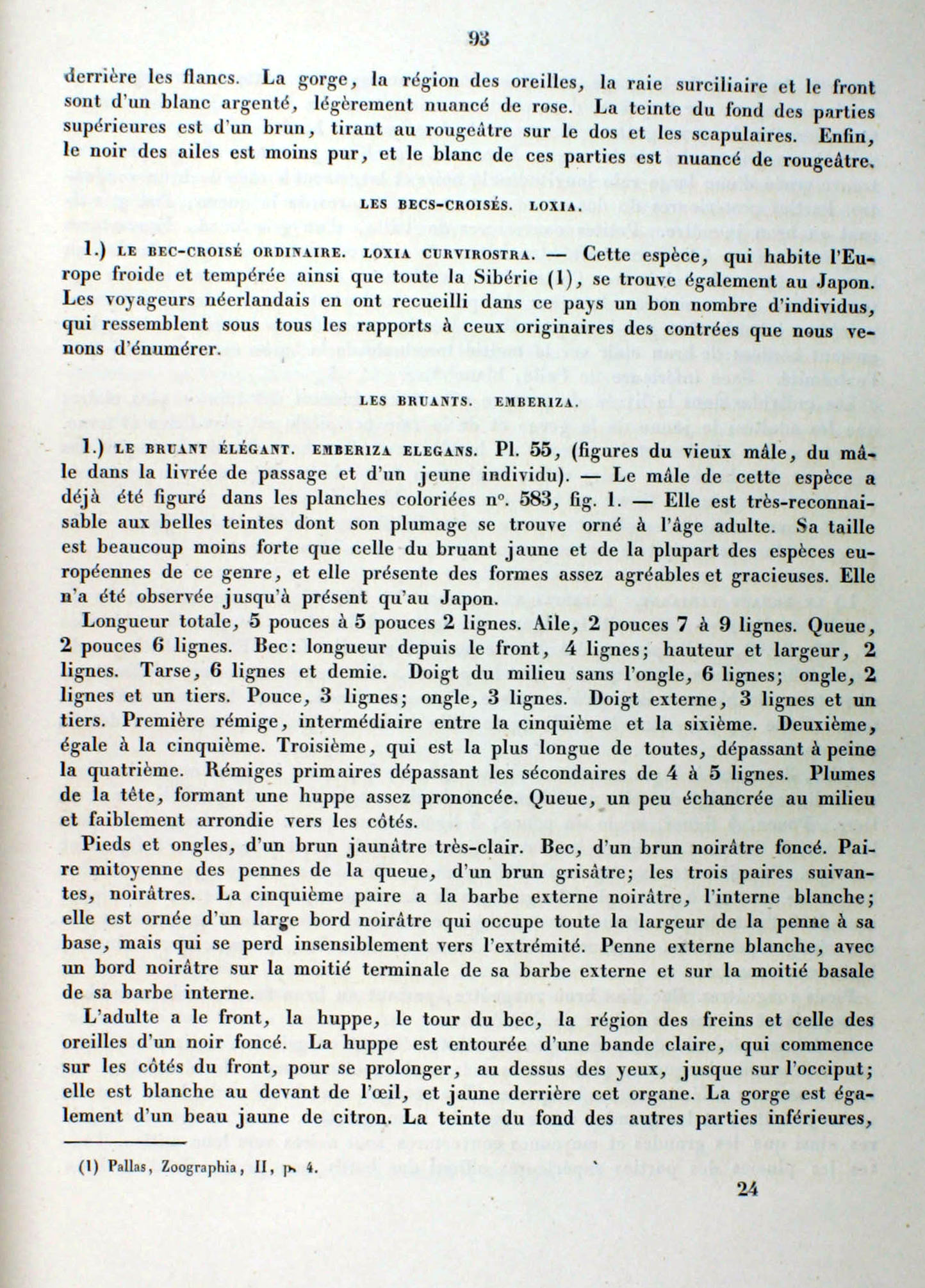 93

derrière les flancs. La gorge, la région des oreilles, la raie surciliaire et le front sont d'un blanc argenté, légèrement nuancé de rose. La teinte du fond des parties supérieures est d'un brun, tirant au rougeâtre sur le dos et les scapulaires. Enfin, le noir des ailes est moins pur, et le blanc de ces parties est nuancé de rougeâtre.

LES BECS-CROISÉS. LOXIA.

1.) LE BEC-CROISÉ ORDINAIRE. LOXIA CURVIROSTRA. — Cette espèce, qui habite l'Europe froide et tempérée ainsi que toute la Sibérie (1), se trouve également au Japon. Les voyageurs néerlandais en ont recueilli dans ce pays un bon nombre d'individus, qui ressemblent sous tous les rapports à ceux originaires des contrées que nous venons d'énumérer.

LES BRUANTS. EMBERIZA.

1.) LE BRUANT ÉLÉGANT. EMBERIZA ELEGANS. Pl. 55, (figures du vieux mâle, du mâle dans la livrée de passage et d'un jeune individu). — Le mâle de cette espèce a déjà été figuré dans les planches coloriées n°. 583, fig. 1. — Elle est très-reconnaisable aux belles teintes dont son plumage se trouve orné à l'âge adulte. Sa taille est beaucoup moins forte que celle du bruant jaune et de la plupart des espèces européennes de ce genre, et elle présente des formes assez agréables et gracieuses. Elle n'a été observée jusqu'à présent qu'au Japon.

Longueur totale, 5 pouces à 5 pouces 2 lignes. Aile, 2 pouces 7 à 9 lignes. Queue, 2 pouces 6 lignes. Bec: longueur depuis le front, 4 lignes; hauteur et largeur, 2 lignes. Tarse, 6 lignes et demie. Doigt du milieu sans l'ongle, 6 lignes; ongle, 2 lignes et un tiers. Pouce, 3 lignes; ongle, 3 lignes. Doigt externe, 3 lignes et un tiers. Première rémige, intermédiaire entre la cinquième et la sixième. Deuxième, égale à la cinquième. Troisième, qui est la plus longue de toutes, dépassant à peine la quatrième. Rémiges primaires dépassant les sécondaires de 4 à 5 lignes. Plumes de la tête, formant une huppe assez prononcée. Queue, un peu échancrée au milieu et faiblement arrondie vers les côtés.

Pieds et ongles, d'un brun jaunâtre très-clair. Bec, d'un brun noirâtre foncé. Paire mitoyenne des pennes de la queue, d'un brun grisâtre; les trois paires suivantes, noirâtres. La cinquième paire a la barbe externe noirâtre, l'interne blanche; elle est ornée d'un large bord noirâtre qui occupe toute la largeur de la penne à sa base, mais qui se perd insensiblement vers l'extrémité. Penne externe blanche, avec un bord noirâtre sur la moitié terminale de sa barbe externe et sur la moitié basale de sa barbe interne.

L'adulte a le front, la huppe, le tour du bec, la région des freins et celle des oreilles d'un noir foncé. La huppe est entourée d'une bande claire, qui commence sur les côtés du front, pour se prolonger, au dessus des yeux, jusque sur l'occiput; elle est blanche au devant de l'œil, et jaune derrière cet organe. La gorge est également d'un beau jaune de citron. La teinte du fond des autres parties inférieures,

(1) Pallas, Zoographia, II, p. 4.

24